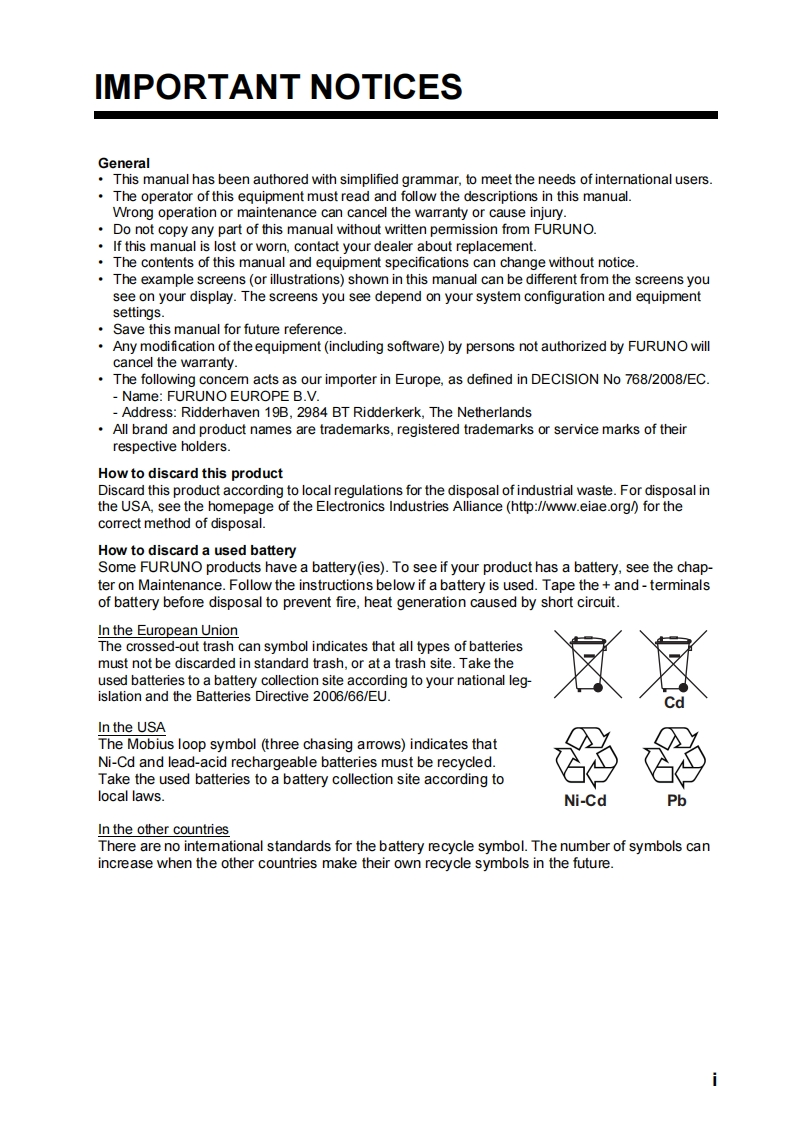 IMPORTANT NOTICES

General
• This manual has been authored with simplified grammar, to meet the needs of international users.
• The operator of this equipment must read and follow the descriptions in this manual. Wrong operation or maintenance can cancel the warranty or cause injury.
• Do not copy any part of this manual without written permission from FURUNO.
• If this manual is lost or worn, contact your dealer about replacement.
• The contents of this manual and equipment specifications can change without notice.
• The example screens (or illustrations) shown in this manual can be different from the screens you see on your display. The screens you see depend on your system configuration and equipment settings.
• Save this manual for future reference.
• Any modification of the equipment (including software) by persons not authorized by FURUNO will cancel the warranty.
• The following concern acts as our importer in Europe, as defined in DECISION No 768/2008/EC.
- Name: FURUNO EUROPE B.V.
- Address: Ridderhaven 19B, 2984 BT Ridderkerk, The Netherlands
• All brand and product names are trademarks, registered trademarks or service marks of their respective holders.

How to discard this product
Discard this product according to local regulations for the disposal of industrial waste. For disposal in the USA, see the homepage of the Electronics Industries Alliance (http://www.eiae.org/) for the correct method of disposal.

How to discard a used battery
Some FURUNO products have a battery(ies). To see if your product has a battery, see the chapter on Maintenance. Follow the instructions below if a battery is used. Tape the + and - terminals of battery before disposal to prevent fire, heat generation caused by short circuit.

In the European Union
The crossed-out trash can symbol indicates that all types of batteries must not be discarded in standard trash, or at a trash site. Take the used batteries to a battery collection site according to your national legislation and the Batteries Directive 2006/66/EU.

Cd

In the USA
The Mobius loop symbol (three chasing arrows) indicates that Ni-Cd and lead-acid rechargeable batteries must be recycled. Take the used batteries to a battery collection site according to local laws.

Ni-Cd Pb

In the other countries
There are no international standards for the battery recycle symbol. The number of symbols can increase when the other countries make their own recycle symbols in the future.

i